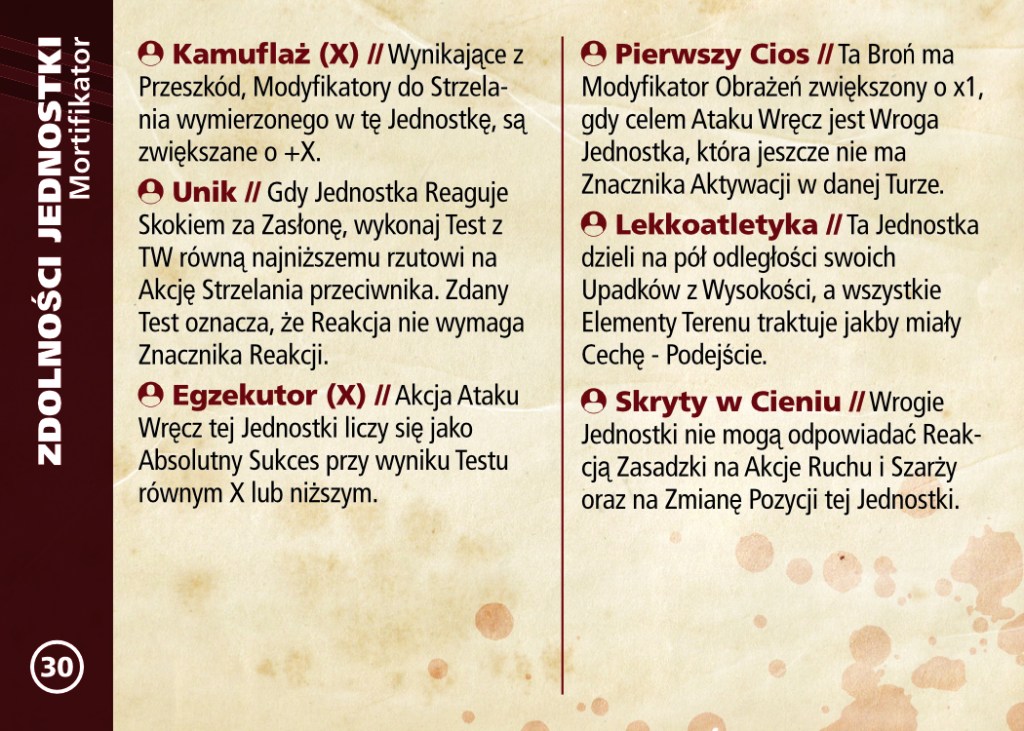 ZDOLNOŚCI JEDNOSTKI
Mortifikator

Kamuflaż (X) // Wynikające z Przeszkód, Modyfikatory do Strzelania wymierzonego w tę Jednostkę, są zwiększane o +X.

Unik // Gdy Jednostka Reaguje Skokiem za Zasłonę, wykonaj Test z TW równą najniższemu rzutowi na Akcję Strzelania przeciwnika. Zdany Test oznacza, że Reakcja nie wymaga Znacznika Reakcji.

Egzekutor (X) // Akcja Ataku Wręcz tej Jednostki liczy się jako Absolutny Sukces przy wyniku Testu równym X lub niższym.

Pierwszy Cios // Ta Broń ma Modyfikator Obrażeń zwiększony o x1, gdy celem Ataku Wręcz jest Wroga Jednostka, która jeszcze nie ma Znacznika Aktywacji w danej Turze.

Lekkoatletyka // Ta Jednostka dzieli na pół odległości swoich Upadków z Wysokości, a wszystkie Elementy Terenu traktuje jakby miały Cechę - Podejście.

Skryty w Cieniu // Wrogie Jednostki nie mogą odpowiadać Reakcją Zasadzki na Akcje Ruchu i Szarży oraz na Zmianę Pozycji tej Jednostki.

30